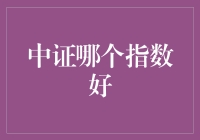 中证哪个指数好